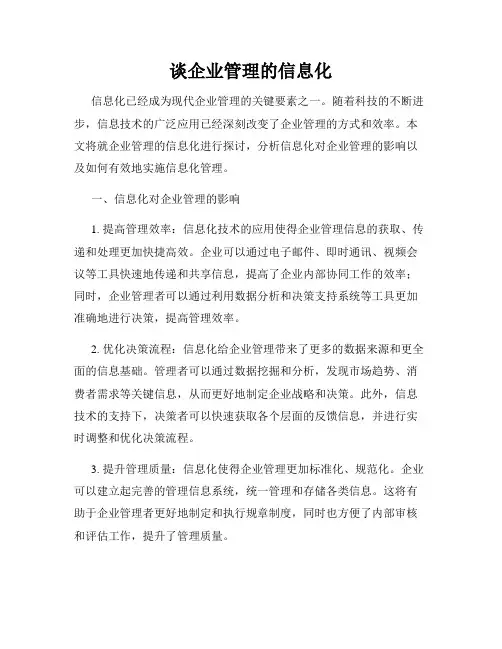 谈企业管理的信息化

信息化已经成为现代企业管理的关键要素之一。随着科技的不断进步，信息技术的广泛应用已经深刻改变了企业管理的方式和效率。本文将就企业管理的信息化进行探讨，分析信息化对企业管理的影响以及如何有效地实施信息化管理。

一、信息化对企业管理的影响

1. 提高管理效率：信息化技术的应用使得企业管理信息的获取、传递和处理更加快捷高效。企业可以通过电子邮件、即时通讯、视频会议等工具快速地传递和共享信息，提高了企业内部协同工作的效率；同时，企业管理者可以通过利用数据分析和决策支持系统等工具更加准确地进行决策，提高管理效率。

2. 优化决策流程：信息化给企业管理带来了更多的数据来源和更全面的信息基础。管理者可以通过数据挖掘和分析，发现市场趋势、消费者需求等关键信息，从而更好地制定企业战略和决策。此外，信息技术的支持下，决策者可以快速获取各个层面的反馈信息，并进行实时调整和优化决策流程。

3. 提升管理质量：信息化使得企业管理更加标准化、规范化。企业可以建立起完善的管理信息系统，统一管理和存储各类信息。这将有助于企业管理者更好地制定和执行规章制度，同时也方便了内部审核和评估工作，提升了管理质量。